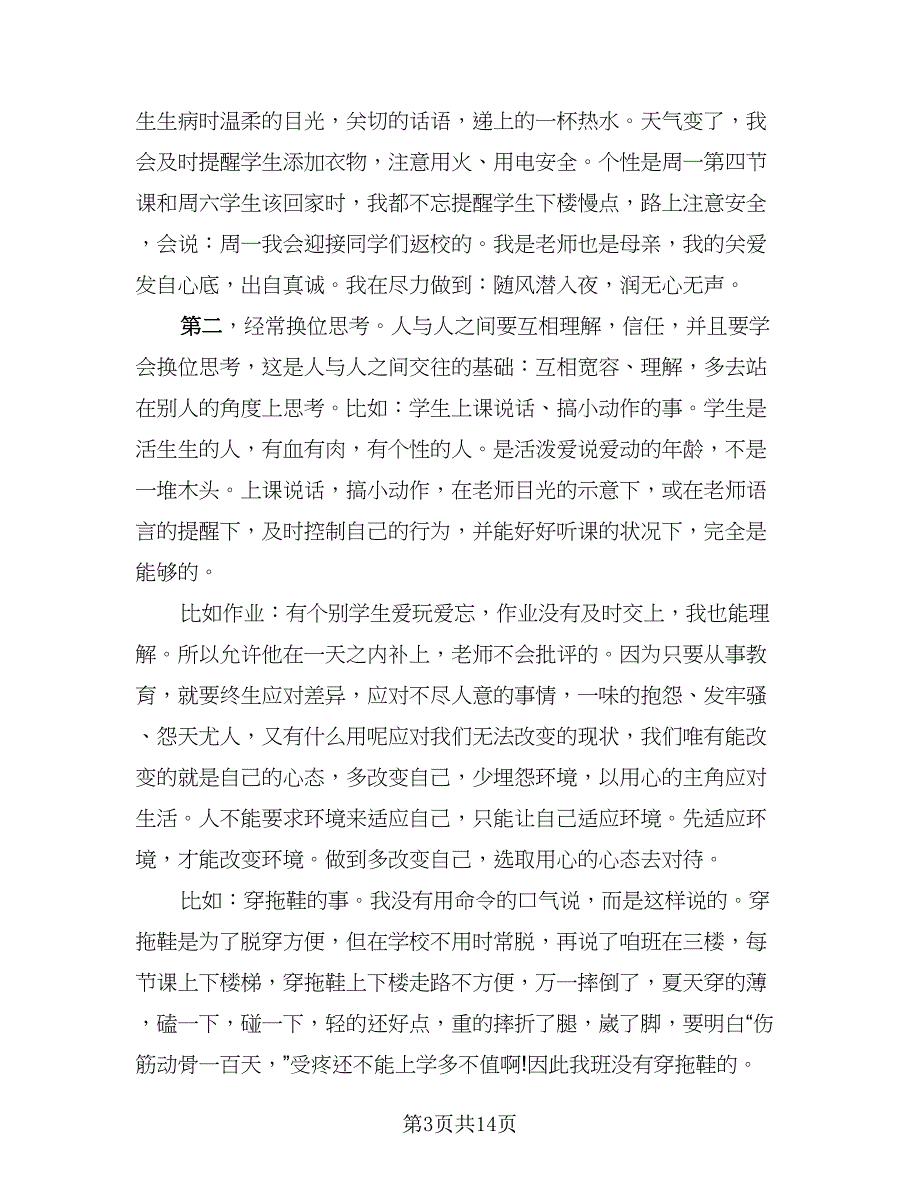 生生病时温柔的目光，关切的话语，递上的一杯热水。天气变了，我会及时提醒学生添加衣物，注意用火、用电安全。个性是周一第四节课和周六学生该回家时，我都不忘提醒学生下楼慢点，路上注意安全，会说：周一我会迎接同学们返校的。我是老师也是母亲，我的关爱发自心底，出自真诚。我在尽力做到：随风潜入夜，润无心无声。

第二，经常换位思考。人与人之间要互相理解，信任，并且要学会换位思考，这是人与人之间交往的基础：互相宽容、理解，多去站在别人的角度上思考。比如：学生上课说话、搞小动作的事。学生是活生生的人，有血有肉，有个性的人。是活泼爱说爱动的年龄，不是一堆木头。上课说话，搞小动作，在老师目光的示意下，或在老师语言的提醒下，及时控制自己的行为，并能好好听课的状况下，完全是能够的。

比如作业：有个别学生爱玩爱忘，作业没有及时交上，我也能理解。所以允许他在一天之内补上，老师不会批评的。因为只要从事教育，就要终生应对差异，应对不尽人意的事情，一味的抱怨、发牢骚、怨天尤人，又有什么用呢应对我们无法改变的现状，我们唯有能改变的就是自己的心态，多改变自己，少埋怨环境，以用心的主角应对生活。人不能要求环境来适应自己，只能让自己适应环境。先适应环境，才能改变环境。做到多改变自己，选取用心的心态去对待。

比如：穿拖鞋的事。我没有用命令的口气说，而是这样说的。穿拖鞋是为了脱穿方便，但在学校不用时常脱，再说了咱班在三楼，每节课上下楼梯，穿拖鞋上下楼走路不方便，万一摔倒了，夏天穿的薄，磕一下，碰一下，轻的还好点，重的摔折了腿，崴了脚，要明白“伤筋动骨一百天，”受疼还不能上学多不值啊!因此我班没有穿拖鞋的。

第3页共14页